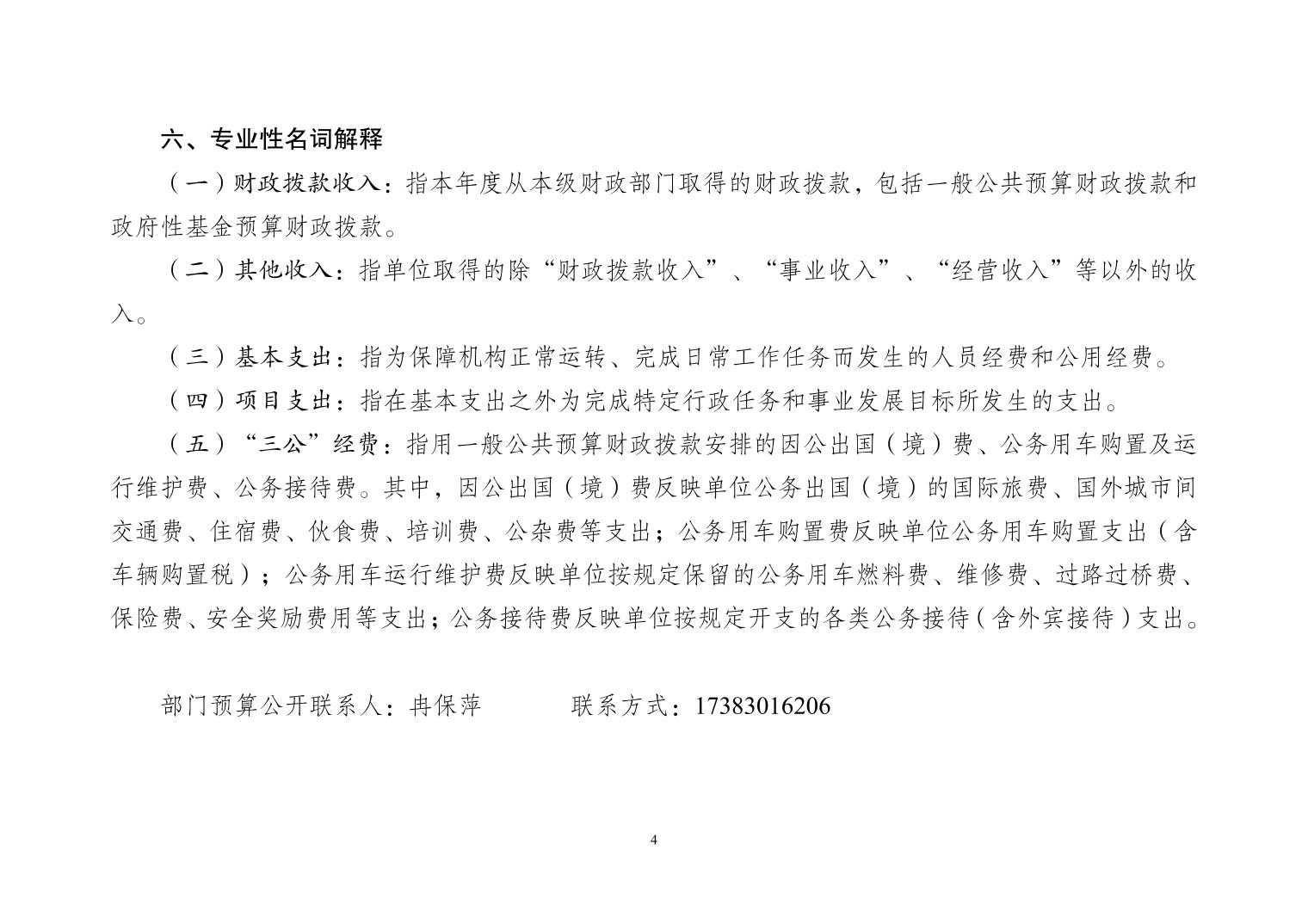 六、专业性名词解释

（一）财政拨款收入：指本年度从本级财政部门取得的财政拨款，包括一般公共预算财政拨款和政府性基金预算财政拨款。

（二）其他收入：指单位取得的除“财政拨款收入”、“事业收入”、“经营收入”等以外的收入。

（三）基本支出：指为保障机构正常运转、完成日常工作任务而发生的人员经费和公用经费。

（四）项目支出：指在基本支出之外为完成特定行政任务和事业发展目标所发生的支出。

（五）“三公”经费：指用一般公共预算财政拨款安排的因公出国（境）费、公务用车购置及运行维护费、公务接待费。其中，因公出国（境）费反映单位公务出国（境）的国际旅费、国外城市间交通费、住宿费、伙食费、培训费、公杂费等支出；公务用车购置费反映单位公务用车购置支出（含车辆购置税）；公务用车运行维护费反映单位按规定保留的公务用车燃料费、维修费、过路过桥费、保险费、安全奖励费用等支出；公务接待费反映单位按规定开支的各类公务接待（含外宾接待）支出。

部门预算公开联系人：冉保萍　　　联系方式：17383016206

4